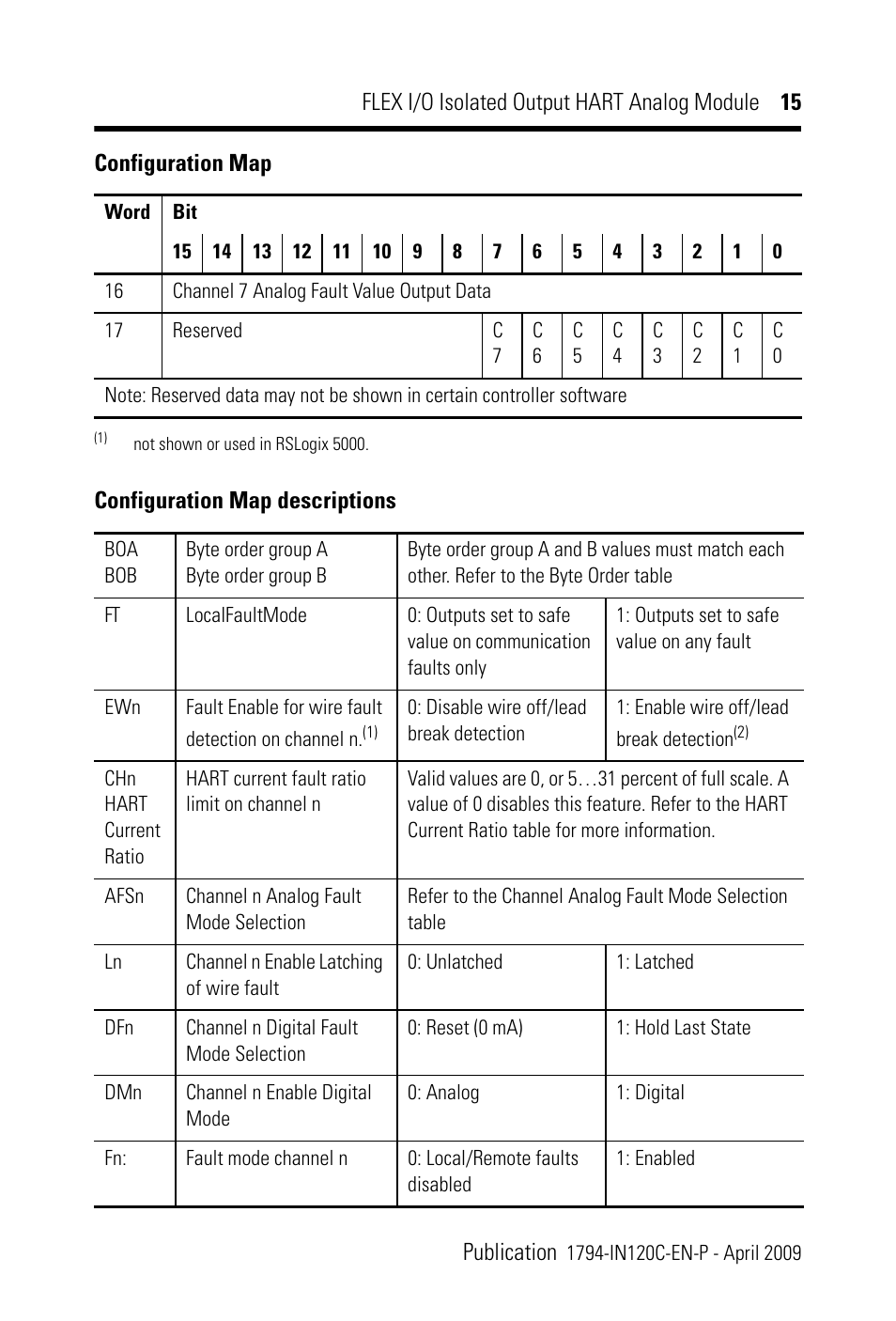 FLEX I/O Isolated Output HART Analog Module 15

**Configuration Map**

| Word | Bit | | | | | | | | | | | | | | | |
|---|---|---|---|---|---|---|---|---|---|---|---|---|---|---|---|---|
| | 15 | 14 | 13 | 12 | 11 | 10 | 9 | 8 | 7 | 6 | 5 | 4 | 3 | 2 | 1 | 0 |
| 16 | Channel 7 Analog Fault Value Output Data | | | | | | | | | | | | | | | |
| 17 | Reserved | | | | | | | | C 7 | C 6 | C 5 | C 4 | C 3 | C 2 | C 1 | C 0 |
| Note: Reserved data may not be shown in certain controller software | | | | | | | | | | | | | | | | |

(1) not shown or used in RSLogix 5000.

**Configuration Map descriptions**

| | | | |
|---|---|---|---|
| BOA BOB | Byte order group A Byte order group B | Byte order group A and B values must match each other. Refer to the Byte Order table | |
| FT | LocalFaultMode | 0: Outputs set to safe value on communication faults only | 1: Outputs set to safe value on any fault |
| EWn | Fault Enable for wire fault detection on channel n.$^{(1)}$ | 0: Disable wire off/lead break detection | 1: Enable wire off/lead break detection$^{(2)}$ |
| CHn HART Current Ratio | HART current fault ratio limit on channel n | Valid values are 0, or 5…31 percent of full scale. A value of 0 disables this feature. Refer to the HART Current Ratio table for more information. | |
| AFSn | Channel n Analog Fault Mode Selection | Refer to the Channel Analog Fault Mode Selection table | |
| Ln | Channel n Enable Latching of wire fault | 0: Unlatched | 1: Latched |
| DFn | Channel n Digital Fault Mode Selection | 0: Reset (0 mA) | 1: Hold Last State |
| DMn | Channel n Enable Digital Mode | 0: Analog | 1: Digital |
| Fn: | Fault mode channel n | 0: Local/Remote faults disabled | 1: Enabled |

Publication 1794-IN120C-EN-P - April 2009